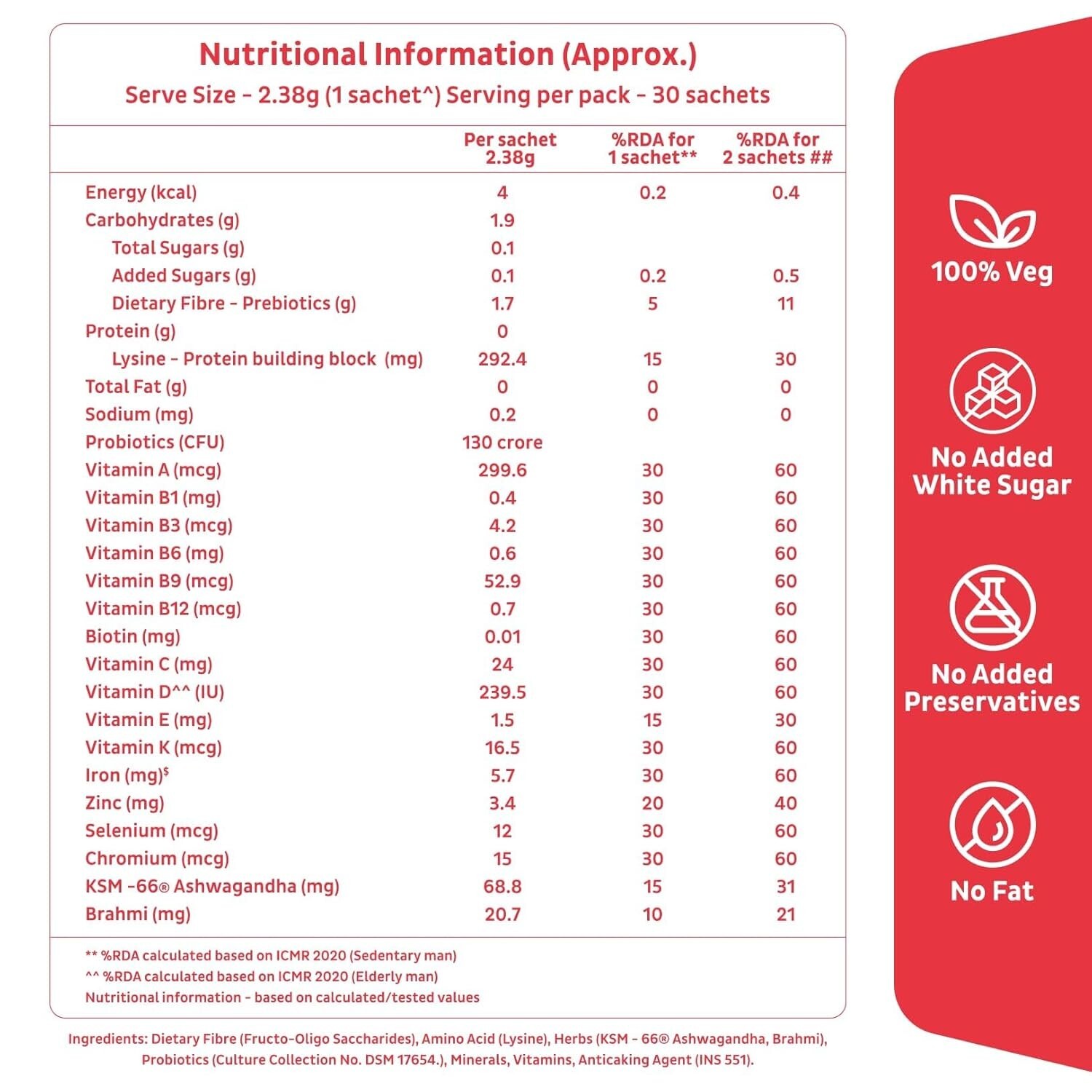 Nutritional Information (Approx.)
Serve Size - 2.38g (1 sachet^) Serving per pack - 30 sachets

|  | Per sachet 2.38g | %RDA for 1 sachet** | %RDA for 2 sachets ## |
|---|---|---|---|
| Energy (kcal) | 4 | 0.2 | 0.4 |
| Carbohydrates (g) | 1.9 |  |  |
| Total Sugars (g) | 0.1 |  |  |
| Added Sugars (g) | 0.1 | 0.2 | 0.5 |
| Dietary Fibre - Prebiotics (g) | 1.7 | 5 | 11 |
| Protein (g) | 0 |  |  |
| Lysine - Protein building block (mg) | 292.4 | 15 | 30 |
| Total Fat (g) | 0 | 0 | 0 |
| Sodium (mg) | 0.2 | 0 | 0 |
| Probiotics (CFU) | 130 crore |  |  |
| Vitamin A (mcg) | 299.6 | 30 | 60 |
| Vitamin B1 (mg) | 0.4 | 30 | 60 |
| Vitamin B3 (mcg) | 4.2 | 30 | 60 |
| Vitamin B6 (mg) | 0.6 | 30 | 60 |
| Vitamin B9 (mcg) | 52.9 | 30 | 60 |
| Vitamin B12 (mcg) | 0.7 | 30 | 60 |
| Biotin (mg) | 0.01 | 30 | 60 |
| Vitamin C (mg) | 24 | 30 | 60 |
| Vitamin D^^ (IU) | 239.5 | 30 | 60 |
| Vitamin E (mg) | 1.5 | 15 | 30 |
| Vitamin K (mcg) | 16.5 | 30 | 60 |
| Iron (mg)$^{\$}$ | 5.7 | 30 | 60 |
| Zinc (mg) | 3.4 | 20 | 40 |
| Selenium (mcg) | 12 | 30 | 60 |
| Chromium (mcg) | 15 | 30 | 60 |
| KSM -66® Ashwagandha (mg) | 68.8 | 15 | 31 |
| Brahmi (mg) | 20.7 | 10 | 21 |

** %RDA calculated based on ICMR 2020 (Sedentary man)
^^ %RDA calculated based on ICMR 2020 (Elderly man)
Nutritional information - based on calculated/tested values

Ingredients: Dietary Fibre (Fructo-Oligo Saccharides), Amino Acid (Lysine), Herbs (KSM - 66® Ashwagandha, Brahmi), Probiotics (Culture Collection No. DSM 17654.), Minerals, Vitamins, Anticaking Agent (INS 551).

100% Veg

No Added White Sugar

No Added Preservatives

No Fat